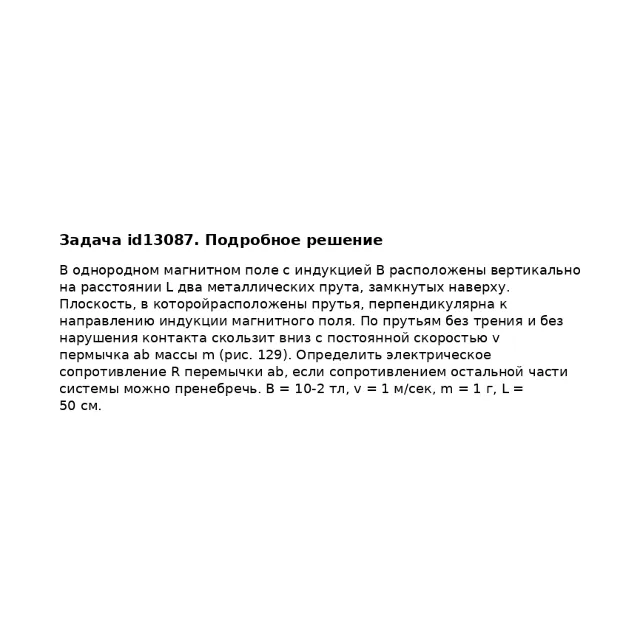 Задача id13087. Подробное решение

В однородном магнитном поле с индукцией B расположены вертикально на расстоянии L два металлических прута, замкнутых наверху. Плоскость, в которойрасположены прутья, перпендикулярна к направлению индукции магнитного поля. По прутьям без трения и без нарушения контакта скользит вниз с постоянной скоростью v пермычка ab массы m (рис. 129). Определить электрическое сопротивление R перемычки ab, если сопротивлением остальной части системы можно пренебречь. B = 10-2 тл, v = 1 м/сек, m = 1 г, L = 50 см.